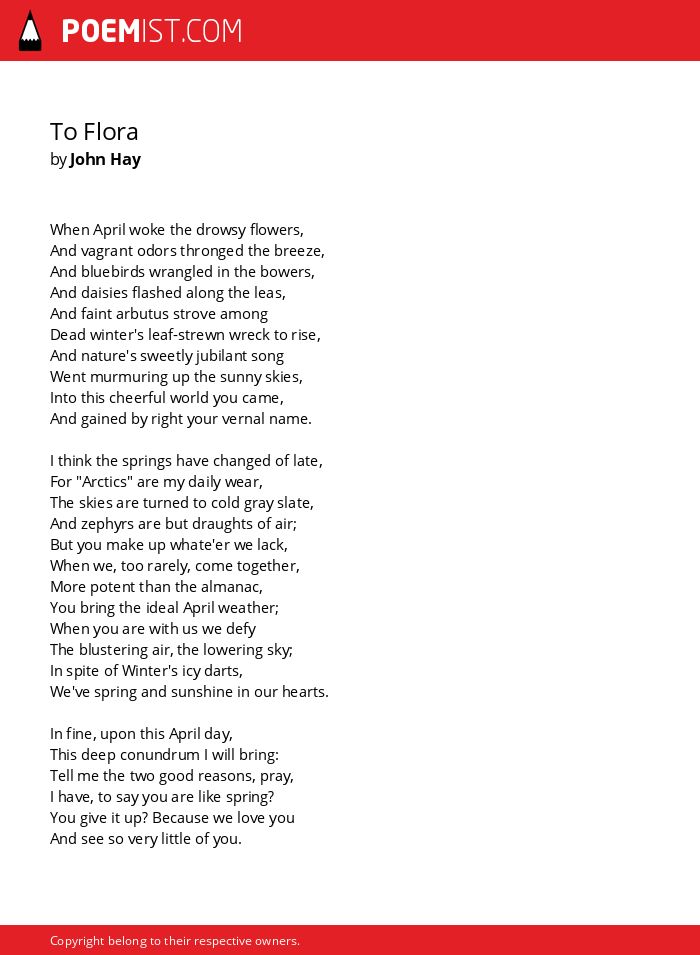 POEMIST.COM

To Flora
by John Hay

When April woke the drowsy flowers,
And vagrant odors thronged the breeze,
And bluebirds wrangled in the bowers,
And daisies flashed along the leas,
And faint arbutus strove among
Dead winter's leaf-strewn wreck to rise,
And nature's sweetly jubilant song
Went murmuring up the sunny skies,
Into this cheerful world you came,
And gained by right your vernal name.

I think the springs have changed of late,
For "Arctics" are my daily wear,
The skies are turned to cold gray slate,
And zephyrs are but draughts of air;
But you make up whate'er we lack,
When we, too rarely, come together,
More potent than the almanac,
You bring the ideal April weather;
When you are with us we defy
The blustering air, the lowering sky;
In spite of Winter's icy darts,
We've spring and sunshine in our hearts.

In fine, upon this April day,
This deep conundrum I will bring:
Tell me the two good reasons, pray,
I have, to say you are like spring?
You give it up? Because we love you
And see so very little of you.

Copyright belong to their respective owners.